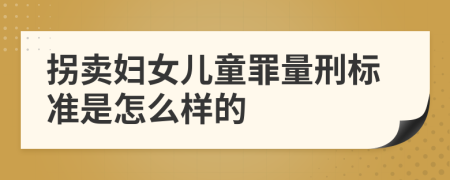 拐卖妇女儿童罪量刑标准是怎么样的